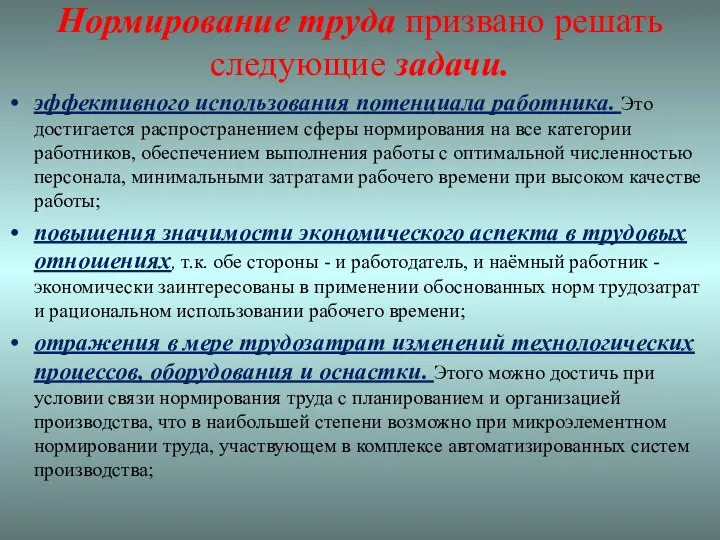 Нормирование труда призвано решать следующие задачи.

• эффективного использования потенциала работника. Это достигается распространением сферы нормирования на все категории работников, обеспечением выполнения работы с оптимальной численностью персонала, минимальными затратами рабочего времени при высоком качестве работы;

• повышения значимости экономического аспекта в трудовых отношениях, т.к. обе стороны - и работодатель, и наёмный работник - экономически заинтересованы в применении обоснованных норм трудозатрат и рациональном использовании рабочего времени;

• отражения в мере трудозатрат изменений технологических процессов, оборудования и оснастки. Этого можно достичь при условии связи нормирования труда с планированием и организацией производства, что в наибольшей степени возможно при микроэлементном нормировании труда, участвующем в комплексе автоматизированных систем производства;